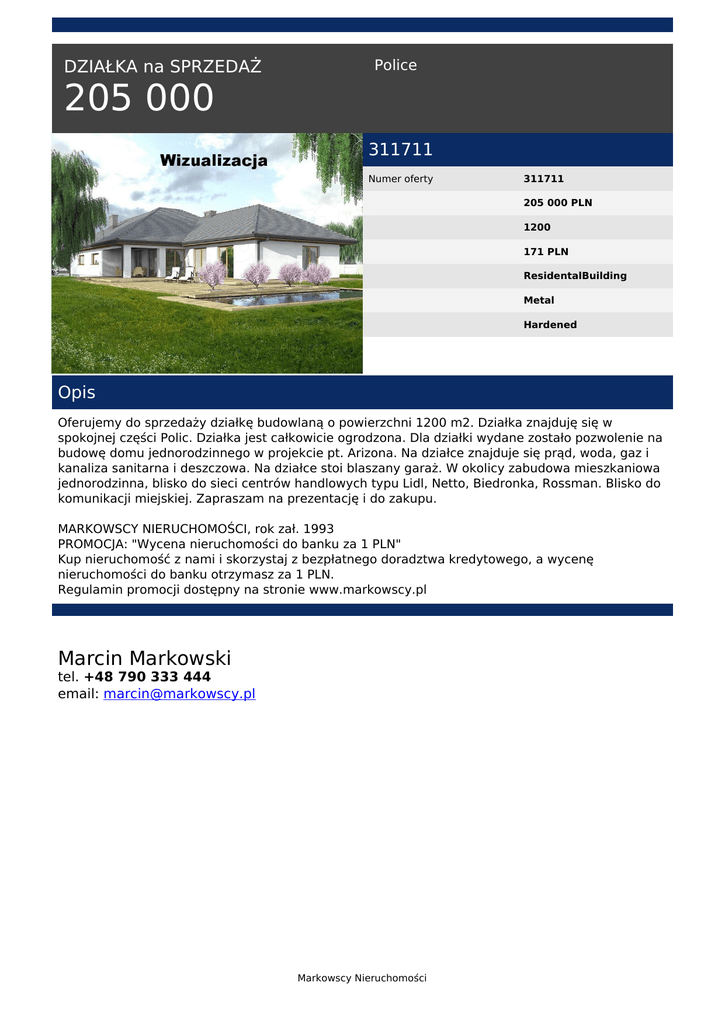 DZIAŁKA na SPRZEDAŻ
205 000

Police

Wizualizacja

311711

| Numer oferty | 311711 |
|---|---|
| | 205 000 PLN |
| | 1200 |
| | 171 PLN |
| | ResidentalBuilding |
| | Metal |
| | Hardened |

Opis

Oferujemy do sprzedaży działkę budowlaną o powierzchni 1200 m2. Działka znajduję się w spokojnej części Polic. Działka jest całkowicie ogrodzona. Dla działki wydane zostało pozwolenie na budowę domu jednorodzinnego w projekcie pt. Arizona. Na działce znajduje się prąd, woda, gaz i kanaliza sanitarna i deszczowa. Na działce stoi blaszany garaż. W okolicy zabudowa mieszkaniowa jednorodzinna, blisko do sieci centrów handlowych typu Lidl, Netto, Biedronka, Rossman. Blisko do komunikacji miejskiej. Zapraszam na prezentację i do zakupu.

MARKOWSCY NIERUCHOMOŚCI, rok zał. 1993
PROMOCJA: "Wycena nieruchomości do banku za 1 PLN"
Kup nieruchomość z nami i skorzystaj z bezpłatnego doradztwa kredytowego, a wycenę nieruchomości do banku otrzymasz za 1 PLN.
Regulamin promocji dostępny na stronie www.markowscy.pl

Marcin Markowski
tel. +48 790 333 444
email: marcin@markowscy.pl

Markowscy Nieruchomości